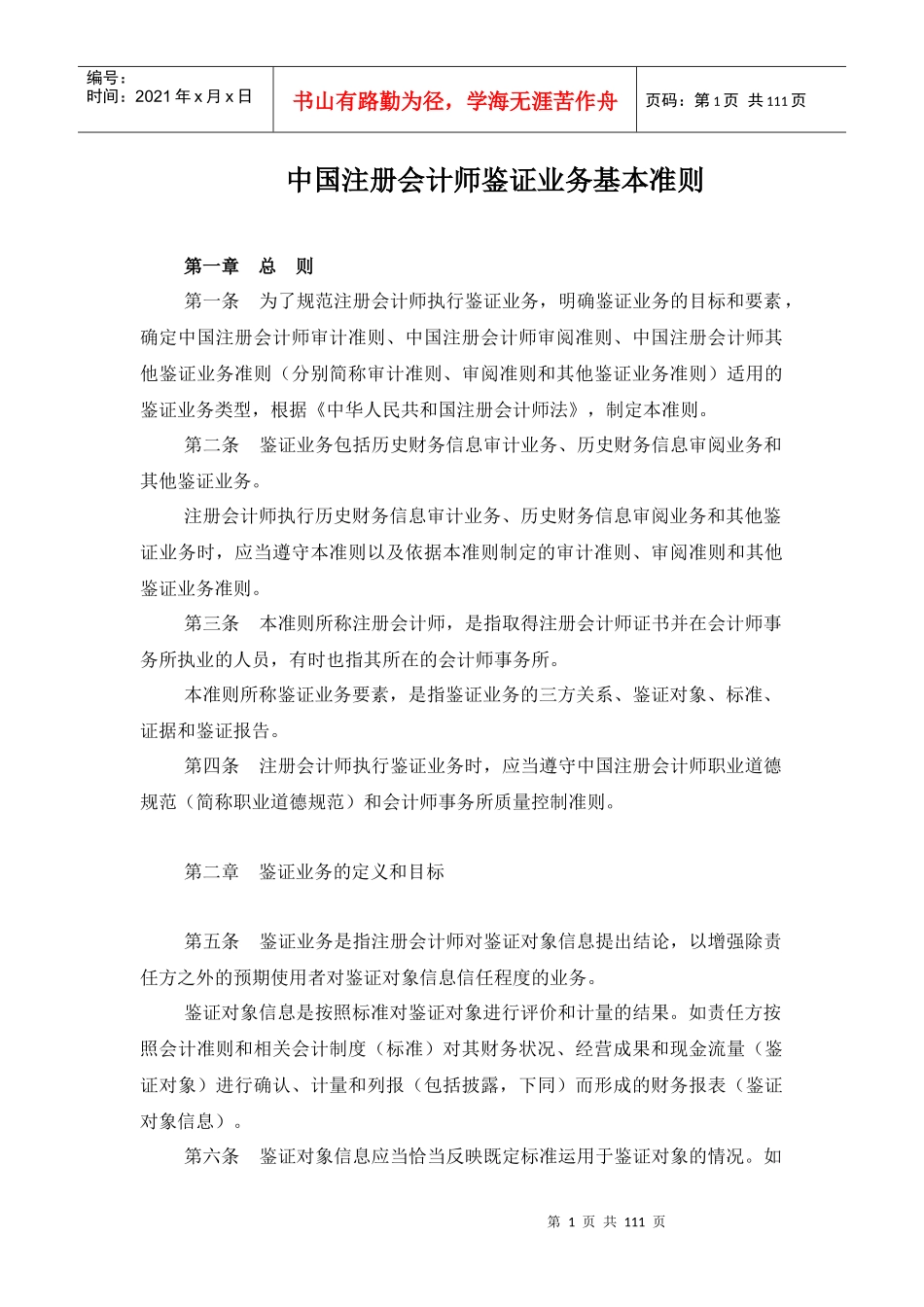 编号：
时间：2021 年 x 月 x 日

书山有路勤为径，学海无涯苦作舟

页码：第 1 页 共 111 页

中国注册会计师鉴证业务基本准则

第一章 总 则

第一条 为了规范注册会计师执行鉴证业务，明确鉴证业务的目标和要素，确定中国注册会计师审计准则、中国注册会计师审阅准则、中国注册会计师其他鉴证业务准则（分别简称审计准则、审阅准则和其他鉴证业务准则）适用的鉴证业务类型，根据《中华人民共和国注册会计师法》，制定本准则。

第二条 鉴证业务包括历史财务信息审计业务、历史财务信息审阅业务和其他鉴证业务。

注册会计师执行历史财务信息审计业务、历史财务信息审阅业务和其他鉴证业务时，应当遵守本准则以及依据本准则制定的审计准则、审阅准则和其他鉴证业务准则。

第三条 本准则所称注册会计师，是指取得注册会计师证书并在会计师事务所执业的人员，有时也指其所在的会计师事务所。

本准则所称鉴证业务要素，是指鉴证业务的三方关系、鉴证对象、标准、证据和鉴证报告。

第四条 注册会计师执行鉴证业务时，应当遵守中国注册会计师职业道德规范（简称职业道德规范）和会计师事务所质量控制准则。

第二章 鉴证业务的定义和目标

第五条 鉴证业务是指注册会计师对鉴证对象信息提出结论，以增强除责任方之外的预期使用者对鉴证对象信息信任程度的业务。

鉴证对象信息是按照标准对鉴证对象进行评价和计量的结果。如责任方按照会计准则和相关会计制度（标准）对其财务状况、经营成果和现金流量（鉴证对象）进行确认、计量和列报（包括披露，下同）而形成的财务报表（鉴证对象信息）。

第六条 鉴证对象信息应当恰当反映既定标准运用于鉴证对象的情况。如

第 1 页 共 111 页